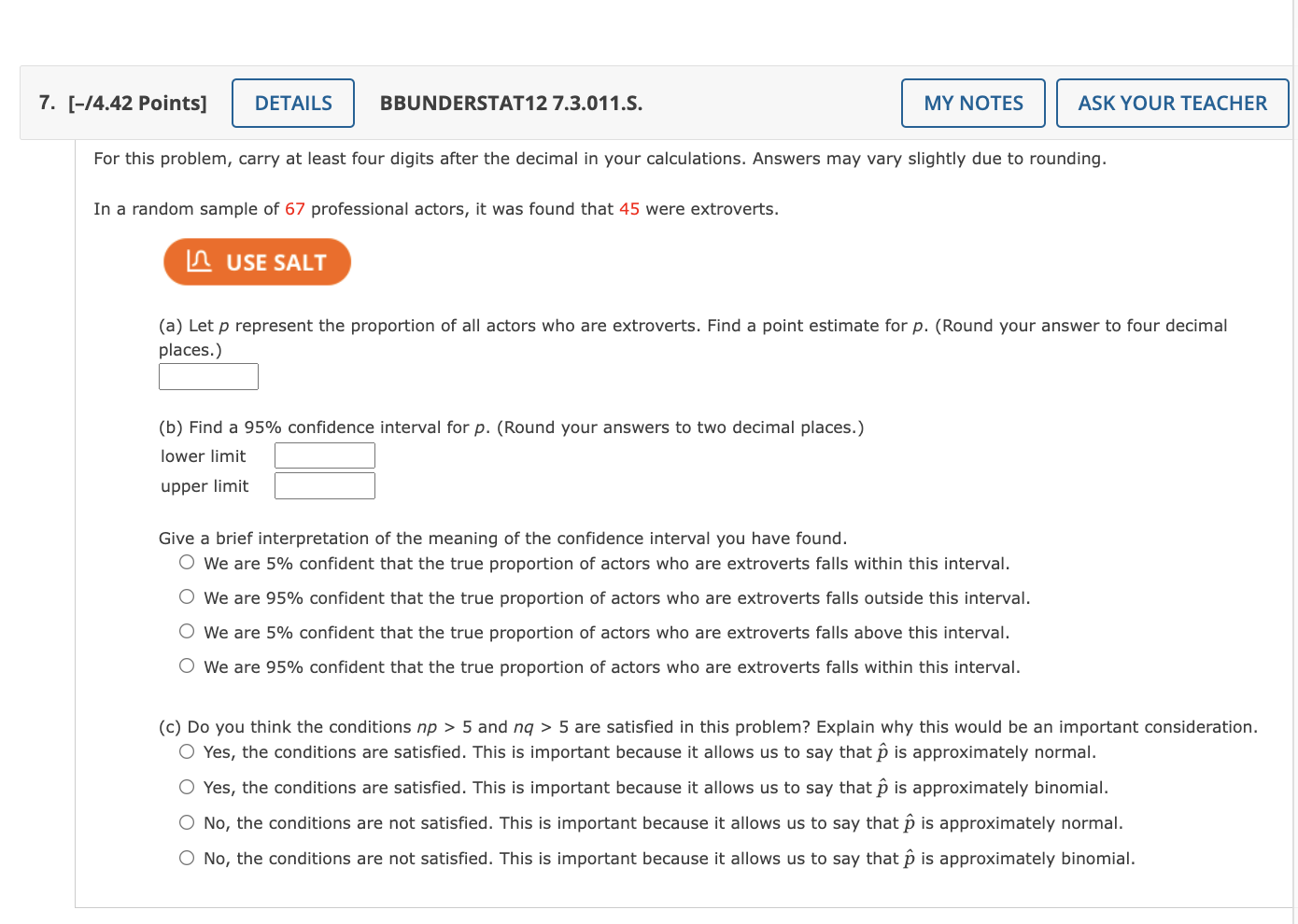 7. [–/4.42 Points] DETAILS BBUNDERSTAT12 7.3.011.S. MY NOTES ASK YOUR TEACHER

For this problem, carry at least four digits after the decimal in your calculations. Answers may vary slightly due to rounding.

In a random sample of 67 professional actors, it was found that 45 were extroverts.

USE SALT

(a) Let $p$ represent the proportion of all actors who are extroverts. Find a point estimate for $p$. (Round your answer to four decimal places.)

(b) Find a 95% confidence interval for $p$. (Round your answers to two decimal places.)

lower limit

upper limit

Give a brief interpretation of the meaning of the confidence interval you have found.

We are 5% confident that the true proportion of actors who are extroverts falls within this interval.

We are 95% confident that the true proportion of actors who are extroverts falls outside this interval.

We are 5% confident that the true proportion of actors who are extroverts falls above this interval.

We are 95% confident that the true proportion of actors who are extroverts falls within this interval.

(c) Do you think the conditions $np > 5$ and $nq > 5$ are satisfied in this problem? Explain why this would be an important consideration.

Yes, the conditions are satisfied. This is important because it allows us to say that $\hat{p}$ is approximately normal.

Yes, the conditions are satisfied. This is important because it allows us to say that $\hat{p}$ is approximately binomial.

No, the conditions are not satisfied. This is important because it allows us to say that $\hat{p}$ is approximately normal.

No, the conditions are not satisfied. This is important because it allows us to say that $\hat{p}$ is approximately binomial.